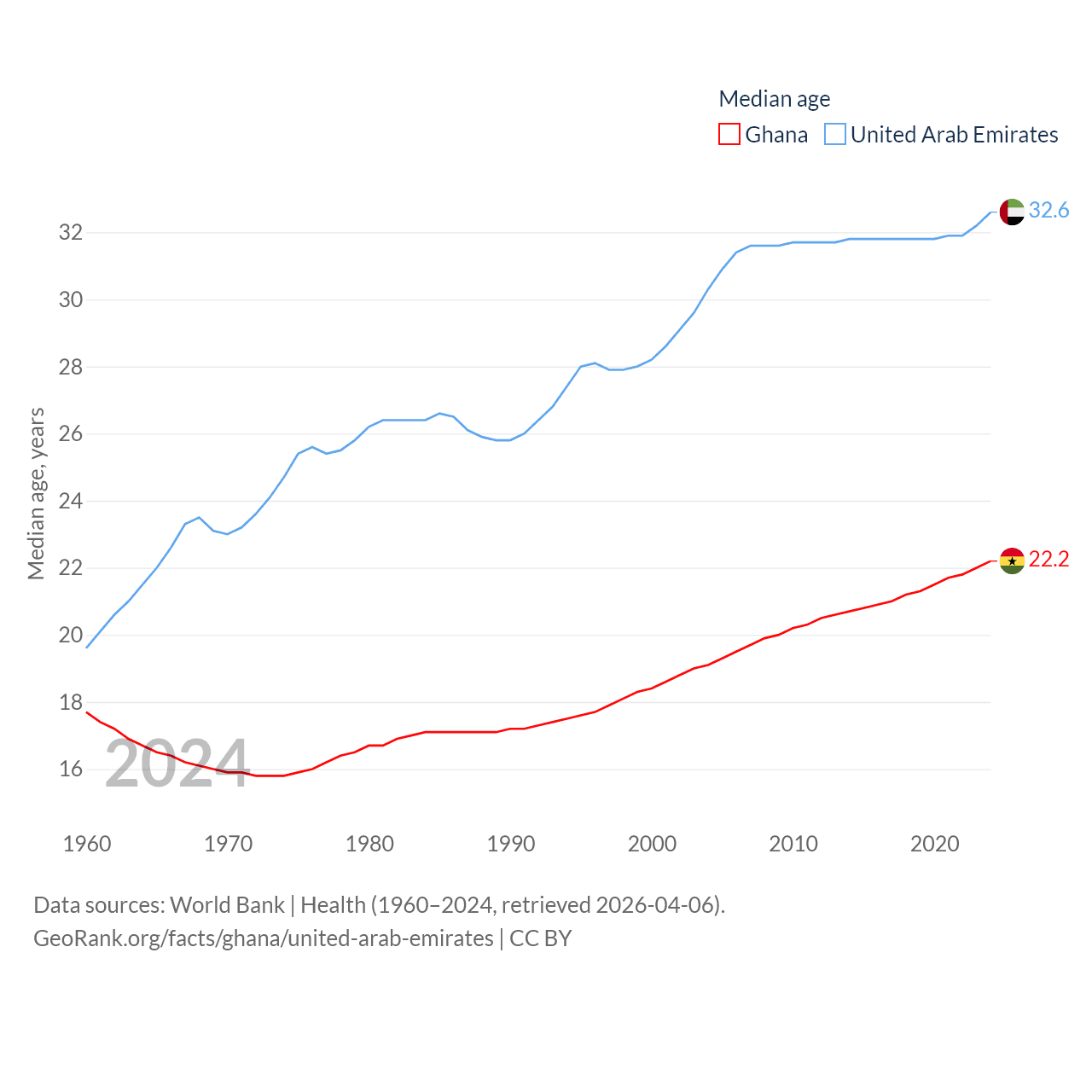 Median age
Ghana United Arab Emirates

32.6
22.2

Median age, years

32
30
28
26
24
22
20
18
16

2024

1960 1970 1980 1990 2000 2010 2020

Data sources: World Bank | Health (1960–2024, retrieved 2026-04-06).
GeoRank.org/facts/ghana/united-arab-emirates | CC BY